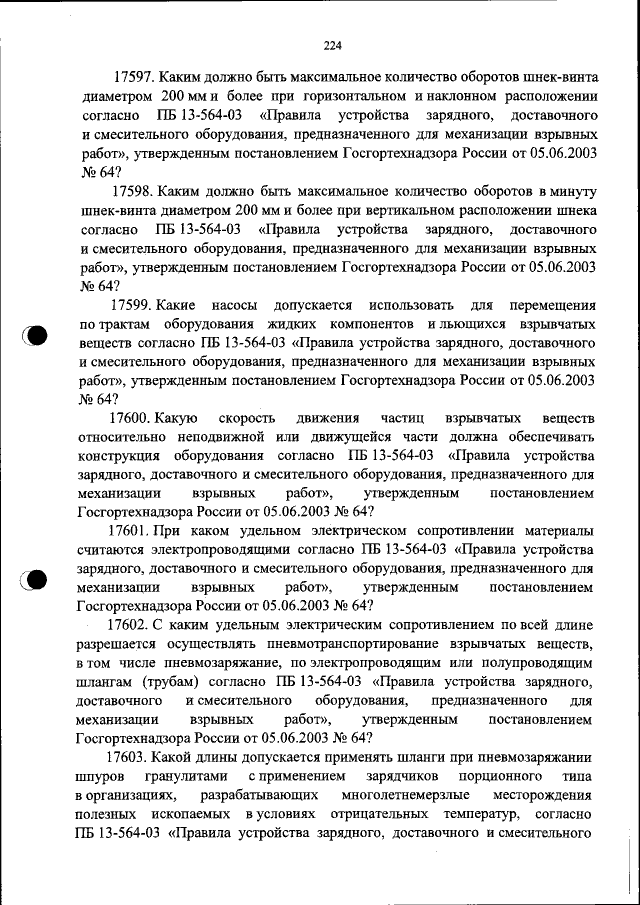 224

17597. Каким должно быть максимальное количество оборотов шнек-винта диаметром 200 мм и более при горизонтальном и наклонном расположении согласно ПБ 13-564-03 «Правила устройства зарядного, доставочного и смесительного оборудования, предназначенного для механизации взрывных работ», утвержденным постановлением Госгортехнадзора России от 05.06.2003 № 64?

17598. Каким должно быть максимальное количество оборотов в минуту шнек-винта диаметром 200 мм и более при вертикальном расположении шнека согласно ПБ 13-564-03 «Правила устройства зарядного, доставочного и смесительного оборудования, предназначенного для механизации взрывных работ», утвержденным постановлением Госгортехнадзора России от 05.06.2003 № 64?

17599. Какие насосы допускается использовать для перемещения по трактам оборудования жидких компонентов и льющихся взрывчатых веществ согласно ПБ 13-564-03 «Правила устройства зарядного, доставочного и смесительного оборудования, предназначенного для механизации взрывных работ», утвержденным постановлением Госгортехнадзора России от 05.06.2003 № 64?

17600. Какую скорость движения частиц взрывчатых веществ относительно неподвижной или движущейся части должна обеспечивать конструкция оборудования согласно ПБ 13-564-03 «Правила устройства зарядного, доставочного и смесительного оборудования, предназначенного для механизации взрывных работ», утвержденным постановлением Госгортехнадзора России от 05.06.2003 № 64?

17601. При каком удельном электрическом сопротивлении материалы считаются электропроводящими согласно ПБ 13-564-03 «Правила устройства зарядного, доставочного и смесительного оборудования, предназначенного для механизации взрывных работ», утвержденным постановлением Госгортехнадзора России от 05.06.2003 № 64?

17602. С каким удельным электрическим сопротивлением по всей длине разрешается осуществлять пневмотранспортирование взрывчатых веществ, в том числе пневмозаряжание, по электропроводящим или полупроводящим шлангам (трубам) согласно ПБ 13-564-03 «Правила устройства зарядного, доставочного и смесительного оборудования, предназначенного для механизации взрывных работ», утвержденным постановлением Госгортехнадзора России от 05.06.2003 № 64?

17603. Какой длины допускается применять шланги при пневмозаряжании шпуров гранулитами с применением зарядчиков порционного типа в организациях, разрабатывающих многолетнемерзлые месторождения полезных ископаемых в условиях отрицательных температур, согласно ПБ 13-564-03 «Правила устройства зарядного, доставочного и смесительного